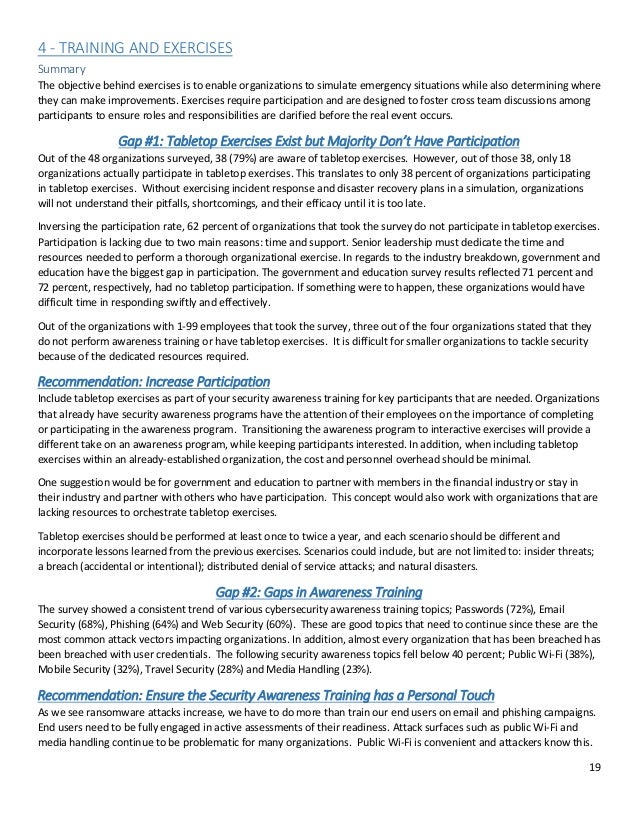 4 - TRAINING AND EXERCISES

Summary

The objective behind exercises is to enable organizations to simulate emergency situations while also determining where they can make improvements. Exercises require participation and are designed to foster cross team discussions among participants to ensure roles and responsibilities are clarified before the real event occurs.

Gap #1: Tabletop Exercises Exist but Majority Don't Have Participation

Out of the 48 organizations surveyed, 38 (79%) are aware of tabletop exercises. However, out of those 38, only 18 organizations actually participate in tabletop exercises. This translates to only 38 percent of organizations participating in tabletop exercises. Without exercising incident response and disaster recovery plans in a simulation, organizations will not understand their pitfalls, shortcomings, and their efficacy until it is too late.

Inversing the participation rate, 62 percent of organizations that took the survey do not participate in tabletop exercises. Participation is lacking due to two main reasons: time and support. Senior leadership must dedicate the time and resources needed to perform a thorough organizational exercise. In regards to the industry breakdown, government and education have the biggest gap in participation. The government and education survey results reflected 71 percent and 72 percent, respectively, had no tabletop participation. If something were to happen, these organizations would have difficult time in responding swiftly and effectively.

Out of the organizations with 1-99 employees that took the survey, three out of the four organizations stated that they do not perform awareness training or have tabletop exercises. It is difficult for smaller organizations to tackle security because of the dedicated resources required.

Recommendation: Increase Participation

Include tabletop exercises as part of your security awareness training for key participants that are needed. Organizations that already have security awareness programs have the attention of their employees on the importance of completing or participating in the awareness program. Transitioning the awareness program to interactive exercises will provide a different take on an awareness program, while keeping participants interested. In addition, when including tabletop exercises within an already-established organization, the cost and personnel overhead should be minimal.

One suggestion would be for government and education to partner with members in the financial industry or stay in their industry and partner with others who have participation. This concept would also work with organizations that are lacking resources to orchestrate tabletop exercises.

Tabletop exercises should be performed at least once to twice a year, and each scenario should be different and incorporate lessons learned from the previous exercises. Scenarios could include, but are not limited to: insider threats; a breach (accidental or intentional); distributed denial of service attacks; and natural disasters.

Gap #2: Gaps in Awareness Training

The survey showed a consistent trend of various cybersecurity awareness training topics; Passwords (72%), Email Security (68%), Phishing (64%) and Web Security (60%). These are good topics that need to continue since these are the most common attack vectors impacting organizations. In addition, almost every organization that has been breached has been breached with user credentials. The following security awareness topics fell below 40 percent; Public Wi-Fi (38%), Mobile Security (32%), Travel Security (28%) and Media Handling (23%).

Recommendation: Ensure the Security Awareness Training has a Personal Touch

As we see ransomware attacks increase, we have to do more than train our end users on email and phishing campaigns. End users need to be fully engaged in active assessments of their readiness. Attack surfaces such as public Wi-Fi and media handling continue to be problematic for many organizations. Public Wi-Fi is convenient and attackers know this.

19